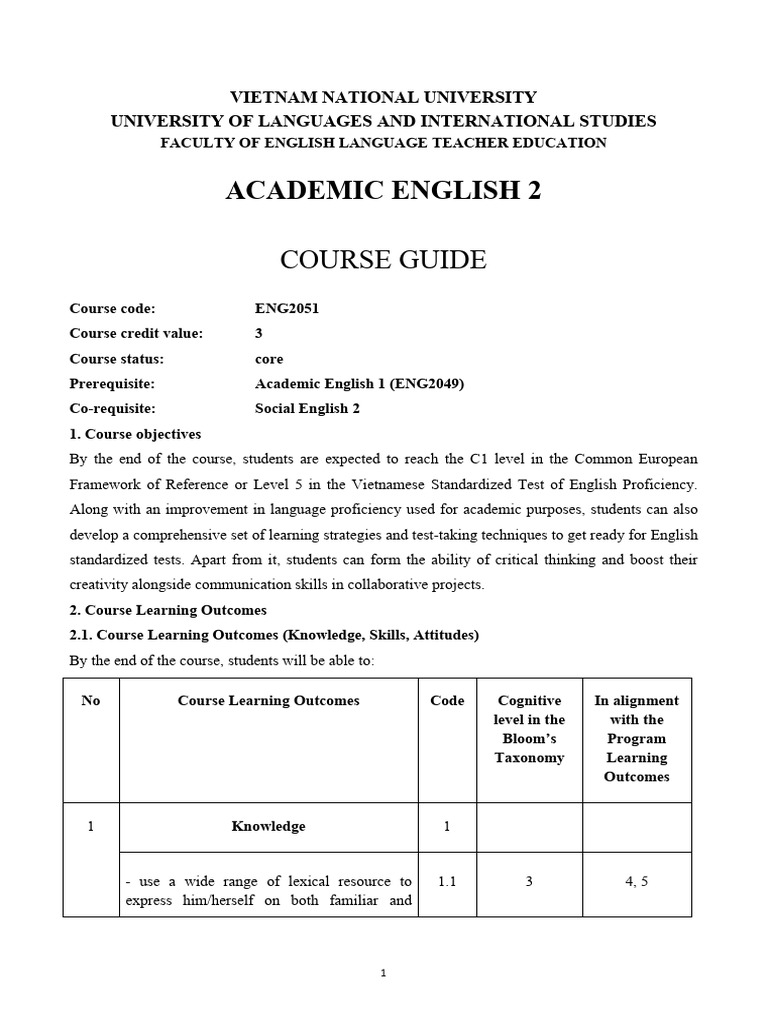 VIETNAM NATIONAL UNIVERSITY
UNIVERSITY OF LANGUAGES AND INTERNATIONAL STUDIES
FACULTY OF ENGLISH LANGUAGE TEACHER EDUCATION

ACADEMIC ENGLISH 2

COURSE GUIDE

Course code: ENG2051
Course credit value: 3
Course status: core
Prerequisite: Academic English 1 (ENG2049)
Co-requisite: Social English 2

1. Course objectives

By the end of the course, students are expected to reach the C1 level in the Common European Framework of Reference or Level 5 in the Vietnamese Standardized Test of English Proficiency. Along with an improvement in language proficiency used for academic purposes, students can also develop a comprehensive set of learning strategies and test-taking techniques to get ready for English standardized tests. Apart from it, students can form the ability of critical thinking and boost their creativity alongside communication skills in collaborative projects.

2. Course Learning Outcomes

2.1. Course Learning Outcomes (Knowledge, Skills, Attitudes)

By the end of the course, students will be able to:

| No | Course Learning Outcomes | Code | Cognitive level in the Bloom's Taxonomy | In alignment with the Program Learning Outcomes |
|---|---|---|---|---|
| 1 | Knowledge | 1 | | |
| | - use a wide range of lexical resource to express him/herself on both familiar and | 1.1 | 3 | 4, 5 |

1